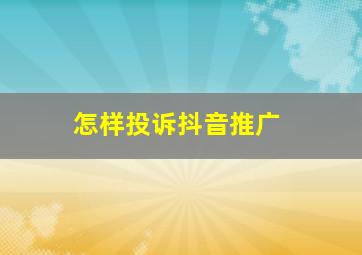 怎样投诉抖音推广